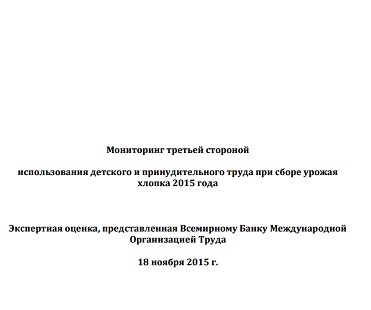 Мониторинг третьей стороной

использования детского и принудительного труда при сборе урожая хлопка 2015 года

Экспертная оценка, представленная Всемирному Банку Международной Организацией Труда

18 ноября 2015 г.